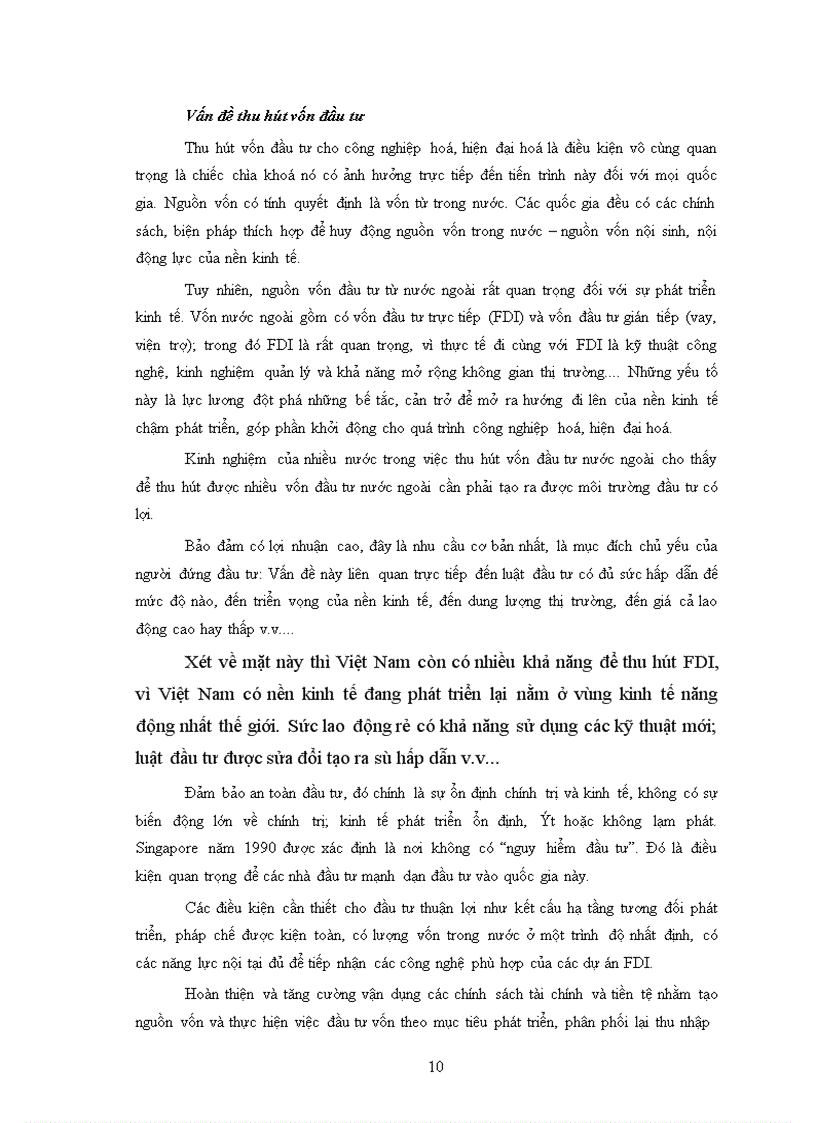 Vấn đề thu hút vốn đầu tư

Thu hút vốn đầu tư cho công nghiệp hoá, hiện đại hoá là điều kiện vô cùng quan trọng là chiếc chìa khoá nó có ảnh hưởng trực tiếp đến tiến trình này đối với mọi quốc gia. Nguồn vốn có tính quyết định là vốn từ trong nước. Các quốc gia đều có các chính sách, biện pháp thích hợp để huy động nguồn vốn trong nước – nguồn vốn nội sinh, nội động lực của nền kinh tế.

Tuy nhiên, nguồn vốn đầu tư từ nước ngoài rất quan trọng đối với sự phát triển kinh tế. Vốn nước ngoài gồm có vốn đầu tư trực tiếp (FDI) và vốn đầu tư gián tiếp (vay, viện trợ); trong đó FDI là rất quan trọng, vì thực tế đi cùng với FDI là kỹ thuật công nghệ, kinh nghiệm quản lý và khả năng mở rộng không gian thị trường.... Những yếu tố này là lực lượng đột phá những bế tắc, cản trở để mở ra hướng đi lên của nền kinh tế chậm phát triển, góp phần khởi động cho quá trình công nghiệp hoá, hiện đại hoá.

Kinh nghiệm của nhiều nước trong việc thu hút vốn đầu tư nước ngoài cho thấy để thu hút được nhiều vốn đầu tư nước ngoài cần phải tạo ra được môi trường đầu tư có lợi.

Bảo đảm có lợi nhuận cao, đây là nhu cầu cơ bản nhất, là mục đích chủ yếu của người đứng đầu tư: Vấn đề này liên quan trực tiếp đến luật đầu tư có đủ sức hấp dẫn đế mức độ nào, đến triển vọng của nền kinh tế, đến dung lượng thị trường, đến giá cả lao động cao hay thấp v.v....

Xét về mặt này thì Việt Nam còn có nhiều khả năng để thu hút FDI, vì Việt Nam có nền kinh tế đang phát triển lại nằm ở vùng kinh tế năng động nhất thế giới. Sức lao động rẻ có khả năng sử dụng các kỹ thuật mới; luật đầu tư được sửa đổi tạo ra sù hấp dẫn v.v...

Đảm bảo an toàn đầu tư, đó chính là sự ổn định chính trị và kinh tế, không có sự biến động lớn về chính trị; kinh tế phát triển ổn định, Ýt hoặc không lạm phát. Singapore năm 1990 được xác định là nơi không có "nguy hiểm đầu tư". Đó là điều kiện quan trọng để các nhà đầu tư mạnh dạn đầu tư vào quốc gia này.

Các điều kiện cần thiết cho đầu tư thuận lợi như kết cấu hạ tầng tương đối phát triển, pháp chế được kiện toàn, có lượng vốn trong nước ở một trình độ nhất định, có các năng lực nội tại đủ để tiếp nhận các công nghệ phù hợp của các dự án FDI.

Hoàn thiện và tăng cường vận dụng các chính sách tài chính và tiền tệ nhằm tạo nguồn vốn và thực hiện việc đầu tư vốn theo mục tiêu phát triển, phân phối lại thu nhập

10